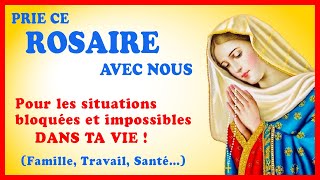 PRIE CE
ROSAIRE
AVEC NOUS

Pour les situations bloquées et impossibles
DANS TA VIE !

(Famille, Travail, Santé...)